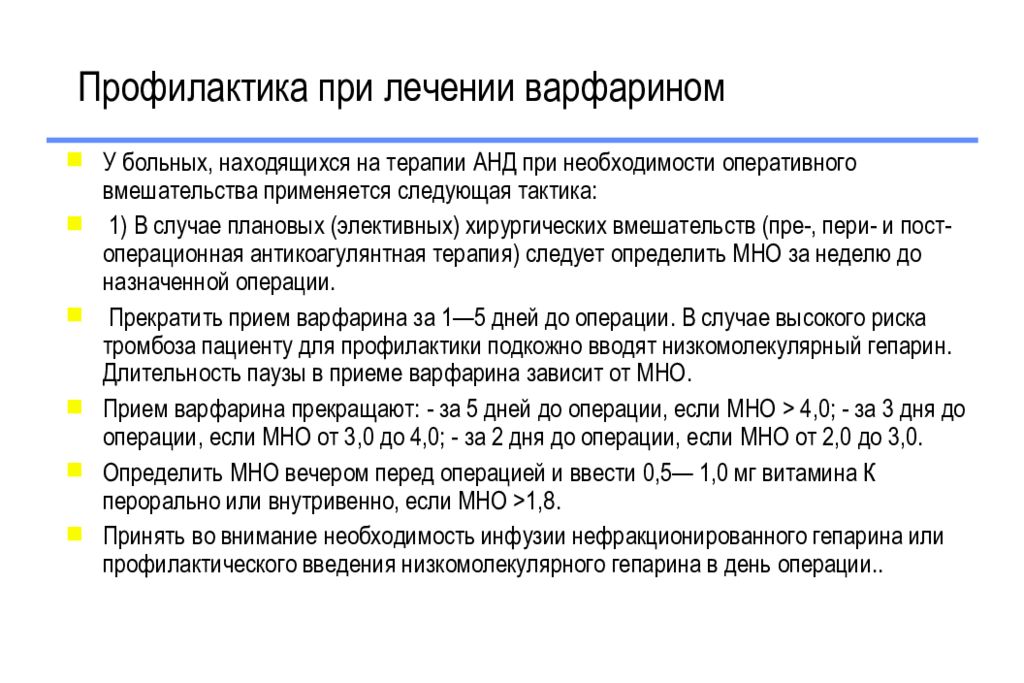 Профилактика при лечении варфарином

У больных, находящихся на терапии АНД при необходимости оперативного вмешательства применяется следующая тактика:

1) В случае плановых (элективных) хирургических вмешательств (пре-, пери- и пост-операционная антикоагулянтная терапия) следует определить МНО за неделю до назначенной операции.

Прекратить прием варфарина за 1—5 дней до операции. В случае высокого риска тромбоза пациенту для профилактики подкожно вводят низкомолекулярный гепарин. Длительность паузы в приеме варфарина зависит от МНО.

Прием варфарина прекращают: - за 5 дней до операции, если МНО > 4,0; - за 3 дня до операции, если МНО от 3,0 до 4,0; - за 2 дня до операции, если МНО от 2,0 до 3,0.

Определить МНО вечером перед операцией и ввести 0,5— 1,0 мг витамина К перорально или внутривенно, если МНО >1,8.

Принять во внимание необходимость инфузии нефракционированного гепарина или профилактического введения низкомолекулярного гепарина в день операции..